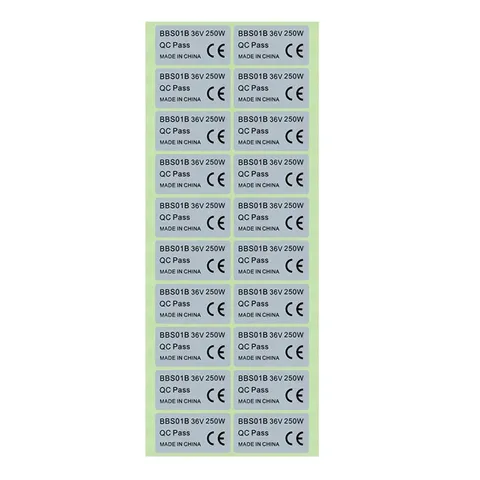 BBS01B 36V 250W
QC Pass
MADE IN CHINA
CE

BBS01B 36V 250W
QC Pass
MADE IN CHINA
CE

BBS01B 36V 250W
QC Pass
MADE IN CHINA
CE

BBS01B 36V 250W
QC Pass
MADE IN CHINA
CE

BBS01B 36V 250W
QC Pass
MADE IN CHINA
CE

BBS01B 36V 250W
QC Pass
MADE IN CHINA
CE

BBS01B 36V 250W
QC Pass
MADE IN CHINA
CE

BBS01B 36V 250W
QC Pass
MADE IN CHINA
CE

BBS01B 36V 250W
QC Pass
MADE IN CHINA
CE

BBS01B 36V 250W
QC Pass
MADE IN CHINA
CE

BBS01B 36V 250W
QC Pass
MADE IN CHINA
CE

BBS01B 36V 250W
QC Pass
MADE IN CHINA
CE

BBS01B 36V 250W
QC Pass
MADE IN CHINA
CE

BBS01B 36V 250W
QC Pass
MADE IN CHINA
CE

BBS01B 36V 250W
QC Pass
MADE IN CHINA
CE

BBS01B 36V 250W
QC Pass
MADE IN CHINA
CE

BBS01B 36V 250W
QC Pass
MADE IN CHINA
CE

BBS01B 36V 250W
QC Pass
MADE IN CHINA
CE

BBS01B 36V 250W
QC Pass
MADE IN CHINA
CE

BBS01B 36V 250W
QC Pass
MADE IN CHINA
CE